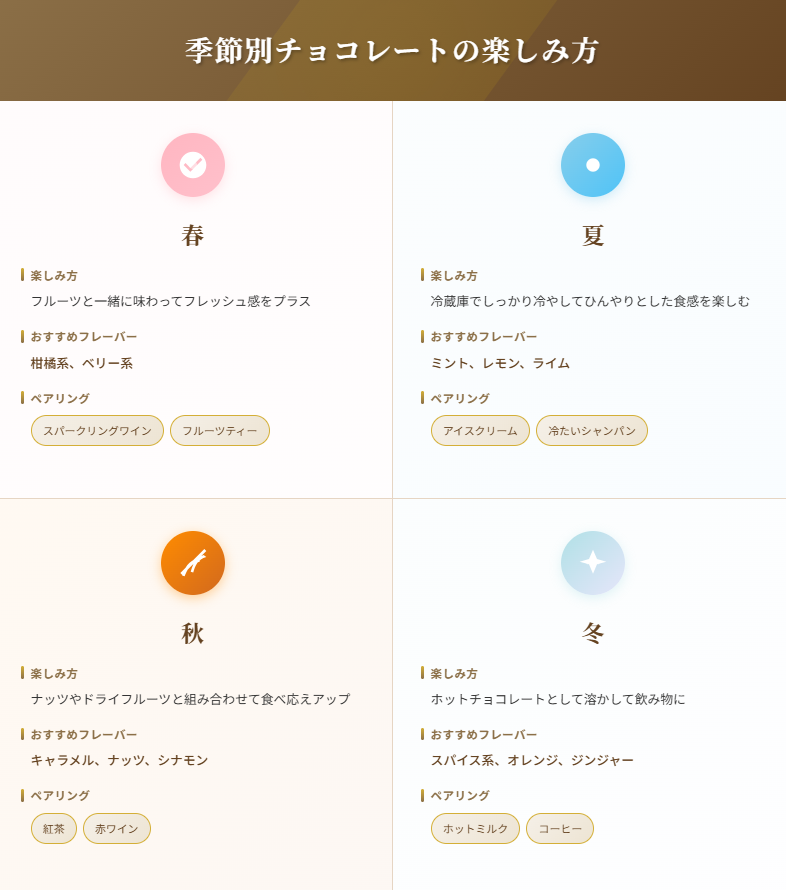 季節別チョコレートの楽しみ方

春

楽しみ方

フルーツと一緒に味わってフレッシュ感をプラス

おすすめフレーバー

柑橘系、ベリー系

ペアリング

スパークリングワイン

フルーツティー

夏

楽しみ方

冷蔵庫でしっかり冷やしてひんやりとした食感を楽しむ

おすすめフレーバー

ミント、レモン、ライム

ペアリング

アイスクリーム

冷たいシャンパン

秋

楽しみ方

ナッツやドライフルーツと組み合わせて食べ応えアップ

おすすめフレーバー

キャラメル、ナッツ、シナモン

ペアリング

紅茶

赤ワイン

冬

楽しみ方

ホットチョコレートとして溶かして飲み物に

おすすめフレーバー

スパイス系、オレンジ、ジンジャー

ペアリング

ホットミルク

コーヒー